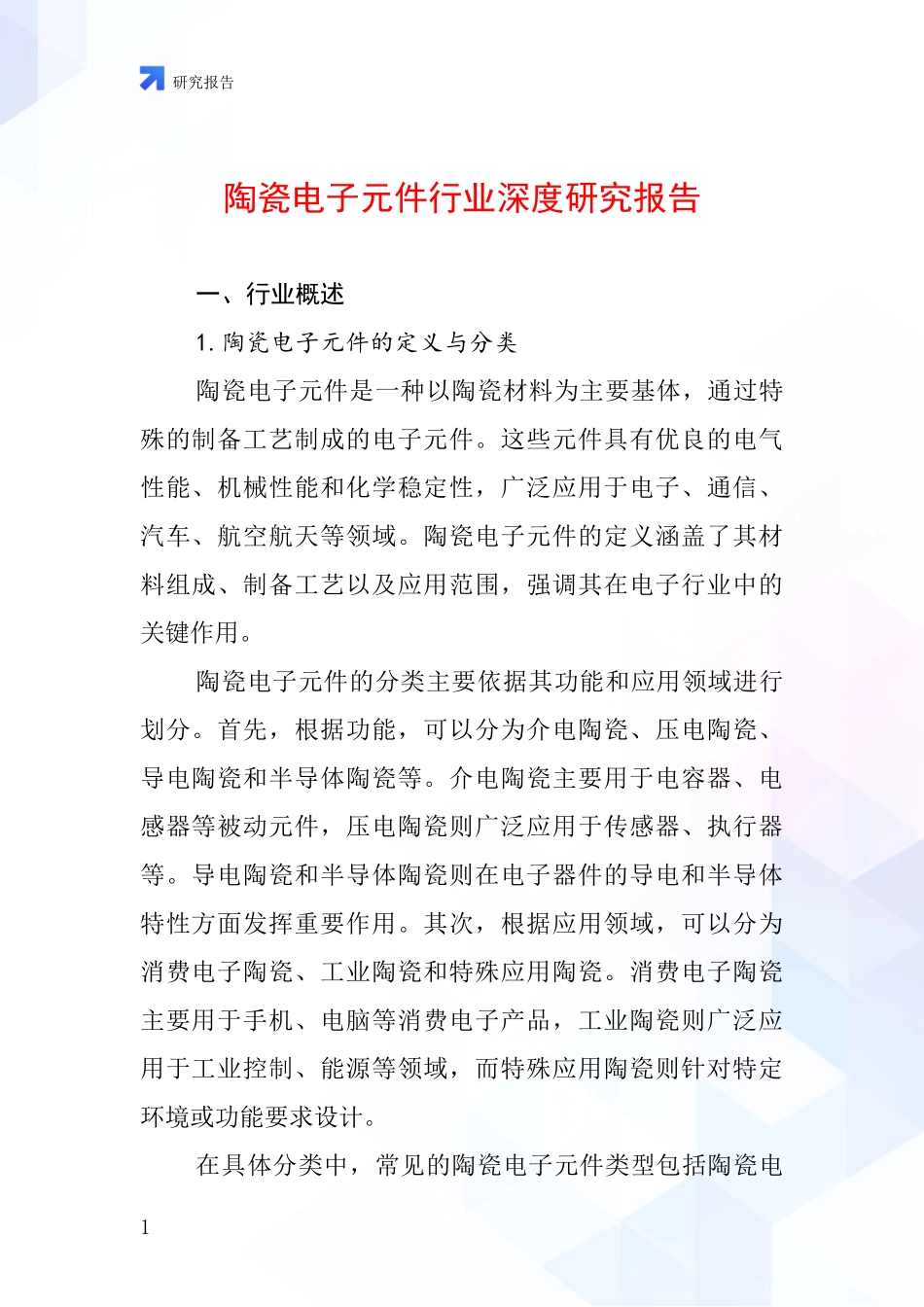 研究报告

陶瓷电子元件行业深度研究报告

一、行业概述

1. 陶瓷电子元件的定义与分类

陶瓷电子元件是一种以陶瓷材料为主要基体，通过特殊的制备工艺制成的电子元件。这些元件具有优良的电气性能、机械性能和化学稳定性，广泛应用于电子、通信、汽车、航空航天等领域。陶瓷电子元件的定义涵盖了其材料组成、制备工艺以及应用范围，强调其在电子行业中的关键作用。

陶瓷电子元件的分类主要依据其功能和应用领域进行划分。首先，根据功能，可以分为介电陶瓷、压电陶瓷、导电陶瓷和半导体陶瓷等。介电陶瓷主要用于电容器、电感器等被动元件，压电陶瓷则广泛应用于传感器、执行器等。导电陶瓷和半导体陶瓷则在电子器件的导电和半导体特性方面发挥重要作用。其次，根据应用领域，可以分为消费电子陶瓷、工业陶瓷和特殊应用陶瓷。消费电子陶瓷主要用于手机、电脑等消费电子产品，工业陶瓷则广泛应用于工业控制、能源等领域，而特殊应用陶瓷则针对特定环境或功能要求设计。

在具体分类中，常见的陶瓷电子元件类型包括陶瓷电

1